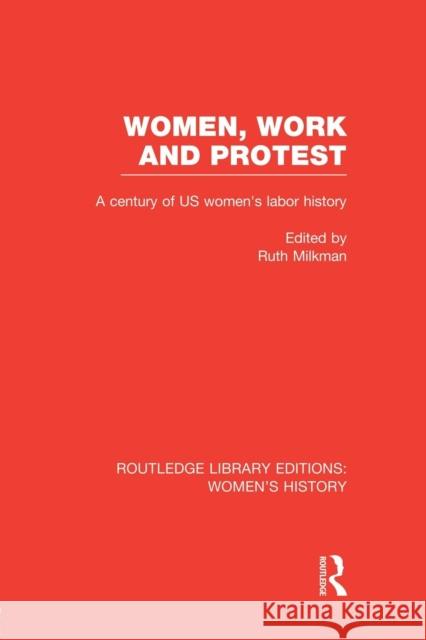 WOMEN, WORK AND PROTEST

A century of US women's labor history

Edited by
Ruth Milkman

ROUTLEDGE LIBRARY EDITIONS:
WOMEN'S HISTORY

ROUTLEDGE